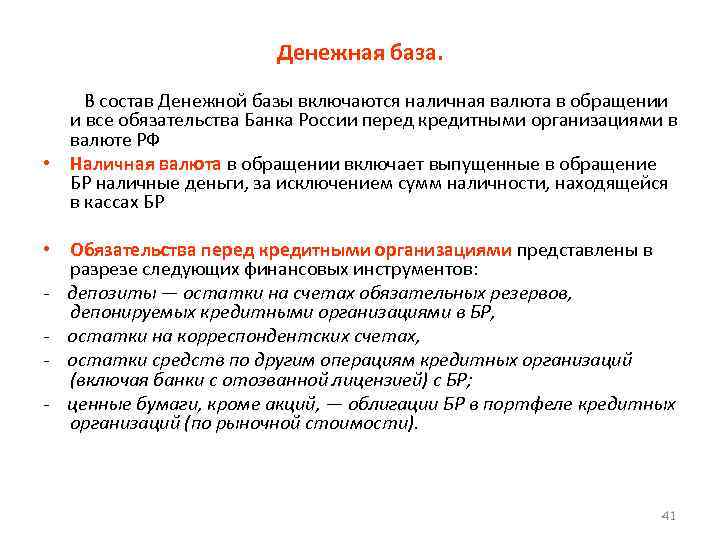 Денежная база.

В состав Денежной базы включаются наличная валюта в обращении и все обязательства Банка России перед кредитными организациями в валюте РФ

• Наличная валюта в обращении включает выпущенные в обращение БР наличные деньги, за исключением сумм наличности, находящейся в кассах БР

• Обязательства перед кредитными организациями представлены в разрезе следующих финансовых инструментов:
- депозиты — остатки на счетах обязательных резервов, депонируемых кредитными организациями в БР,
- остатки на корреспондентских счетах,
- остатки средств по другим операциям кредитных организаций (включая банки с отозванной лицензией) с БР;
- ценные бумаги, кроме акций, — облигации БР в портфеле кредитных организаций (по рыночной стоимости).

41